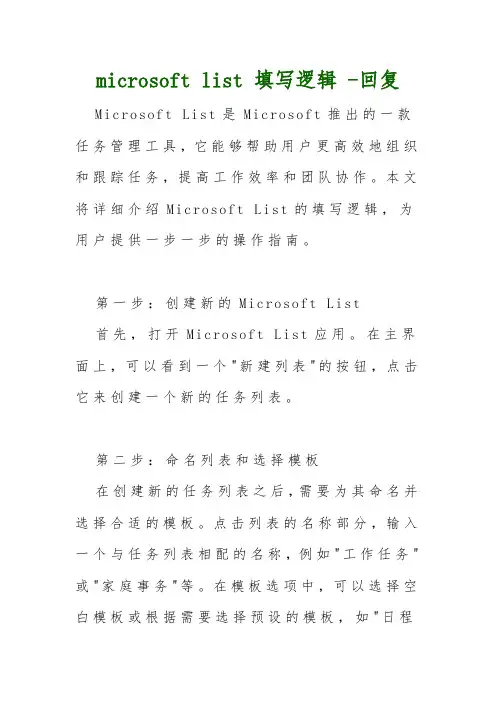 microsoft list 填写逻辑 -回复

Microsoft List 是 Microsoft 推出的一款任务管理工具，它能够帮助用户更高效地组织和跟踪任务，提高工作效率和团队协作。本文将详细介绍 Microsoft List 的填写逻辑，为用户提供一步一步的操作指南。

第一步：创建新的 Microsoft List

首先，打开 Microsoft List 应用。在主界面上，可以看到一个"新建列表"的按钮，点击它来创建一个新的任务列表。

第二步：命名列表和选择模板

在创建新的任务列表之后，需要为其命名并选择合适的模板。点击列表的名称部分，输入一个与任务列表相配的名称，例如"工作任务"或"家庭事务"等。在模板选项中，可以选择空白模板或根据需要选择预设的模板，如"日程